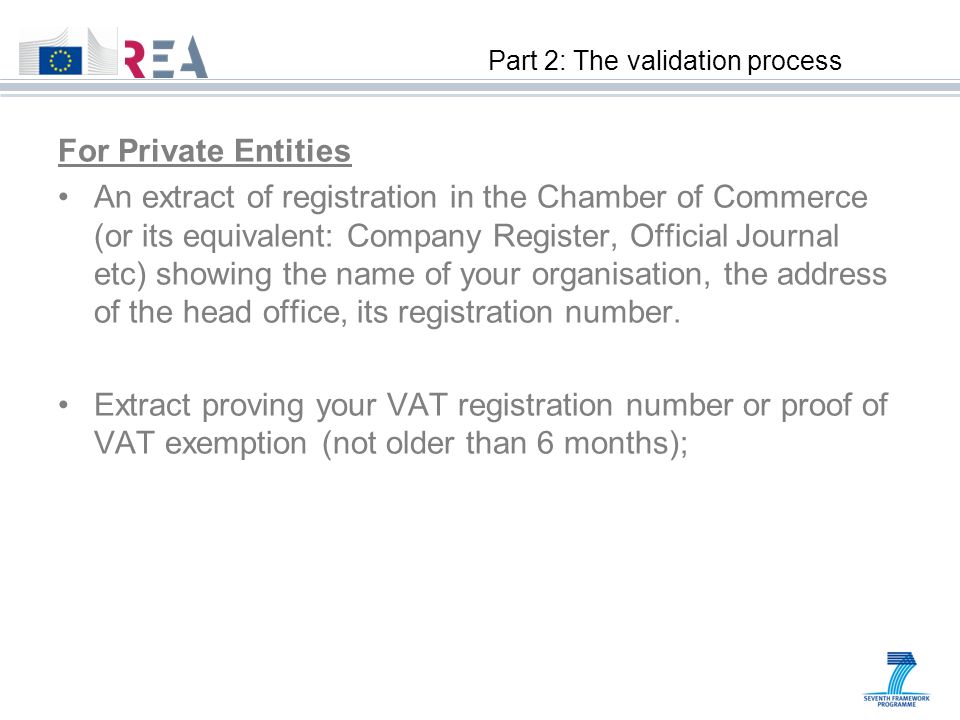 REA

Part 2: The validation process

For Private Entities

• An extract of registration in the Chamber of Commerce (or its equivalent: Company Register, Official Journal etc) showing the name of your organisation, the address of the head office, its registration number.

• Extract proving your VAT registration number or proof of VAT exemption (not older than 6 months);

SEVENTH FRAMEWORK PROGRAMME